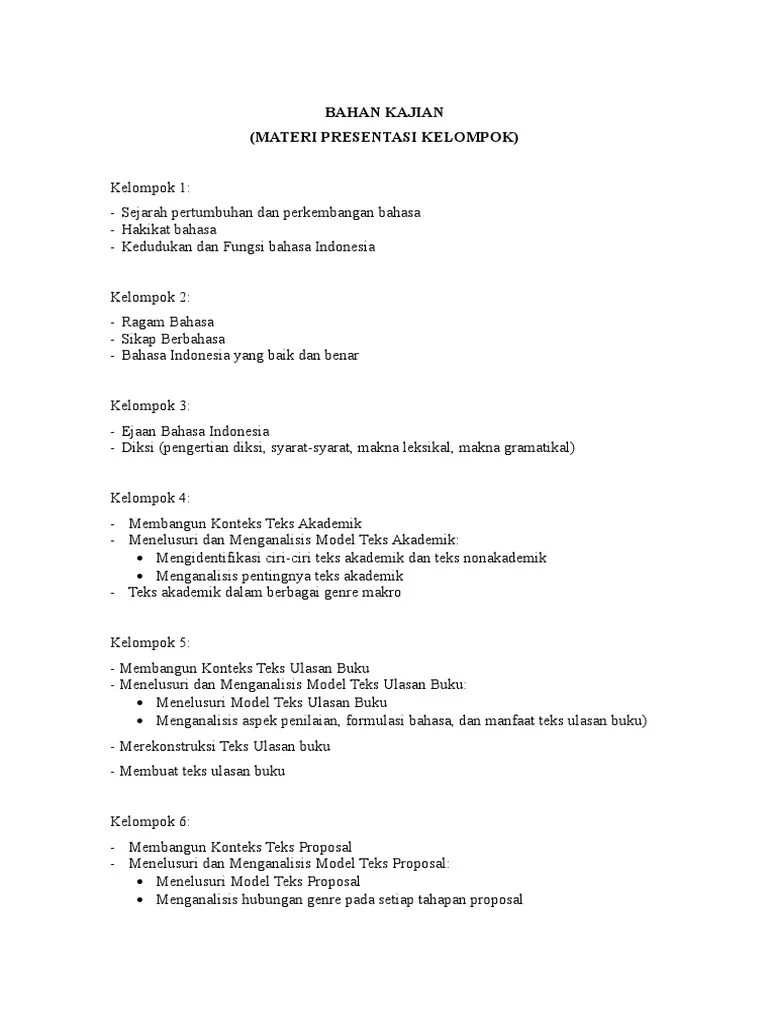 BAHAN KAJIAN
(MATERI PRESENTASI KELOMPOK)

Kelompok 1:

- Sejarah pertumbuhan dan perkembangan bahasa
- Hakikat bahasa
- Kedudukan dan Fungsi bahasa Indonesia

Kelompok 2:

- Ragam Bahasa
- Sikap Berbahasa
- Bahasa Indonesia yang baik dan benar

Kelompok 3:

- Ejaan Bahasa Indonesia
- Diksi (pengertian diksi, syarat-syarat, makna leksikal, makna gramatikal)

Kelompok 4:

- Membangun Konteks Teks Akademik
- Menelusuri dan Menganalisis Model Teks Akademik:
  • Mengidentifikasi ciri-ciri teks akademik dan teks nonakademik
  • Menganalisis pentingnya teks akademik
- Teks akademik dalam berbagai genre makro

Kelompok 5:

- Membangun Konteks Teks Ulasan Buku
- Menelusuri dan Menganalisis Model Teks Ulasan Buku:
  • Menelusuri Model Teks Ulasan Buku
  • Menganalisis aspek penilaian, formulasi bahasa, dan manfaat teks ulasan buku)

- Merekonstruksi Teks Ulasan buku

- Membuat teks ulasan buku

Kelompok 6:

- Membangun Konteks Teks Proposal
- Menelusuri dan Menganalisis Model Teks Proposal:
  • Menelusuri Model Teks Proposal
  • Menganalisis hubungan genre pada setiap tahapan proposal